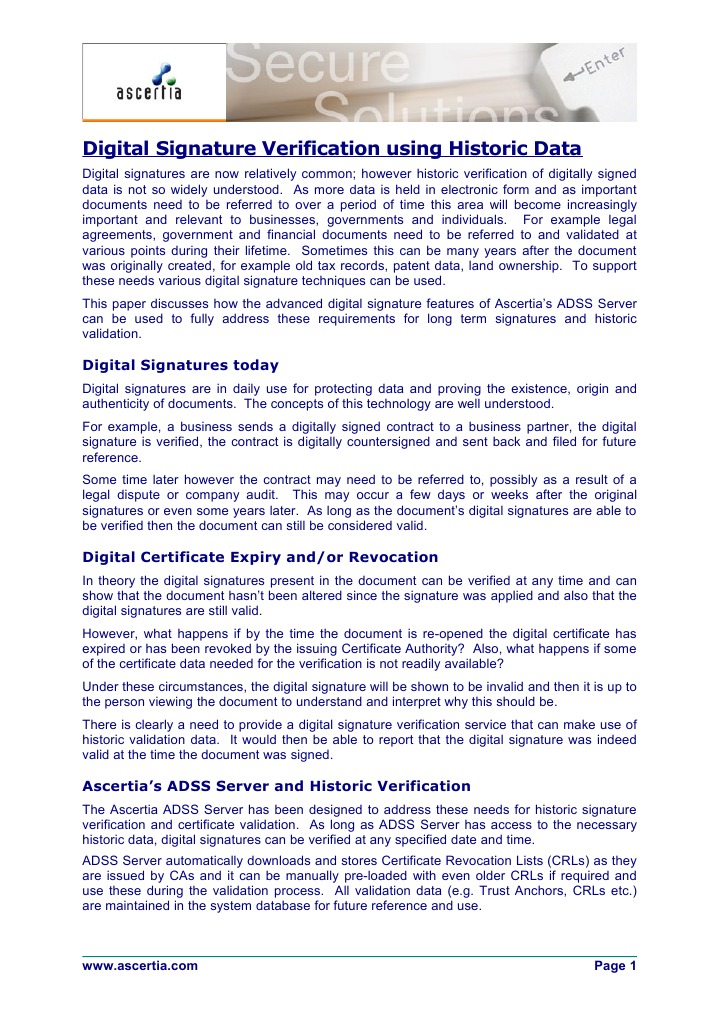 ascertia

Secure Solutions

Enter

Digital Signature Verification using Historic Data

Digital signatures are now relatively common; however historic verification of digitally signed data is not so widely understood. As more data is held in electronic form and as important documents need to be referred to over a period of time this area will become increasingly important and relevant to businesses, governments and individuals. For example legal agreements, government and financial documents need to be referred to and validated at various points during their lifetime. Sometimes this can be many years after the document was originally created, for example old tax records, patent data, land ownership. To support these needs various digital signature techniques can be used.

This paper discusses how the advanced digital signature features of Ascertia's ADSS Server can be used to fully address these requirements for long term signatures and historic validation.

Digital Signatures today

Digital signatures are in daily use for protecting data and proving the existence, origin and authenticity of documents. The concepts of this technology are well understood.

For example, a business sends a digitally signed contract to a business partner, the digital signature is verified, the contract is digitally countersigned and sent back and filed for future reference.

Some time later however the contract may need to be referred to, possibly as a result of a legal dispute or company audit. This may occur a few days or weeks after the original signatures or even some years later. As long as the document's digital signatures are able to be verified then the document can still be considered valid.

Digital Certificate Expiry and/or Revocation

In theory the digital signatures present in the document can be verified at any time and can show that the document hasn't been altered since the signature was applied and also that the digital signatures are still valid.

However, what happens if by the time the document is re-opened the digital certificate has expired or has been revoked by the issuing Certificate Authority? Also, what happens if some of the certificate data needed for the verification is not readily available?

Under these circumstances, the digital signature will be shown to be invalid and then it is up to the person viewing the document to understand and interpret why this should be.

There is clearly a need to provide a digital signature verification service that can make use of historic validation data. It would then be able to report that the digital signature was indeed valid at the time the document was signed.

Ascertia's ADSS Server and Historic Verification

The Ascertia ADSS Server has been designed to address these needs for historic signature verification and certificate validation. As long as ADSS Server has access to the necessary historic data, digital signatures can be verified at any specified date and time.

ADSS Server automatically downloads and stores Certificate Revocation Lists (CRLs) as they are issued by CAs and it can be manually pre-loaded with even older CRLs if required and use these during the validation process. All validation data (e.g. Trust Anchors, CRLs etc.) are maintained in the system database for future reference and use.

www.ascertia.com

Page 1